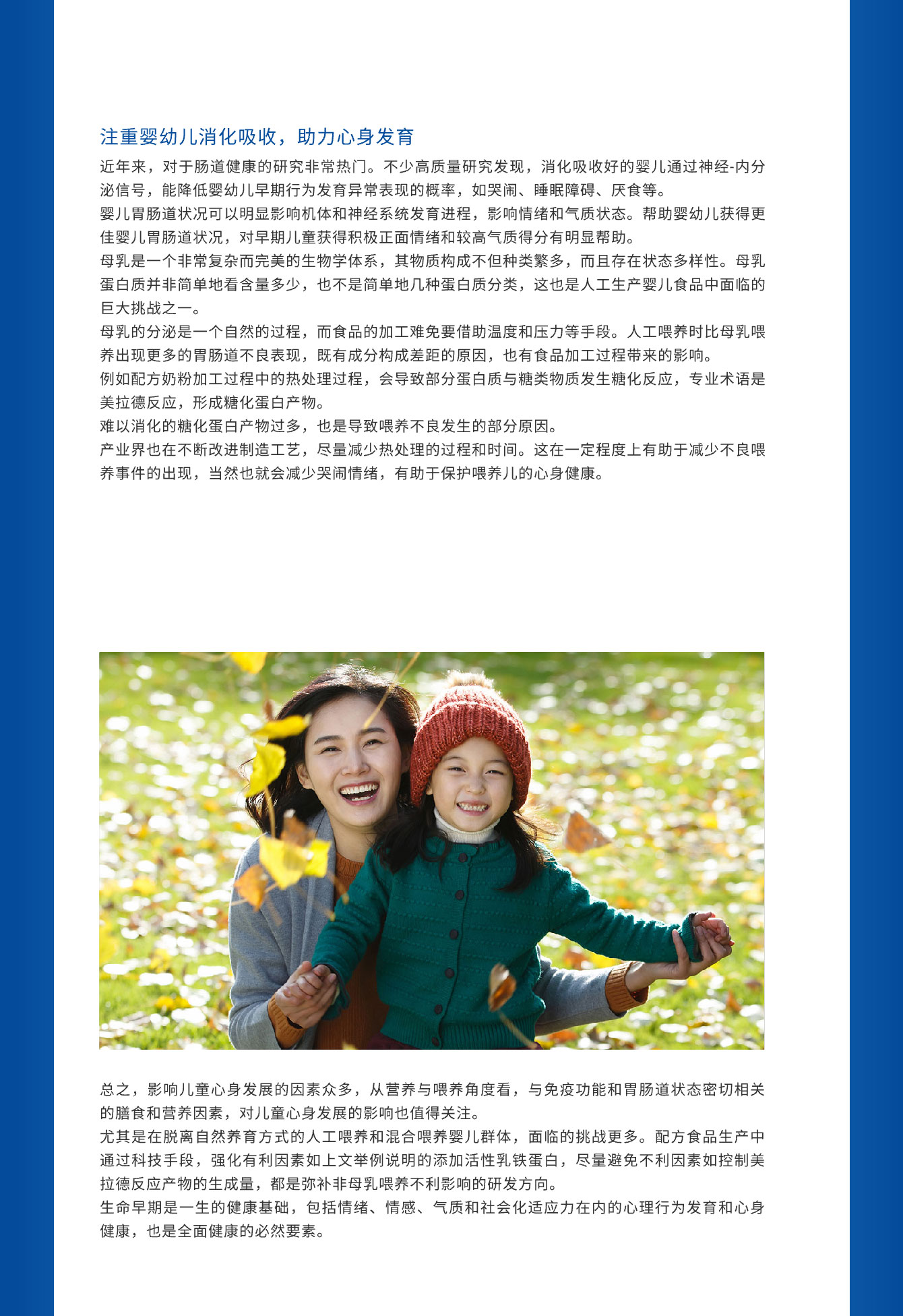 注重婴幼儿消化吸收，助力心身发育

近年来，对于肠道健康的研究非常热门。不少高质量研究发现，消化吸收好的婴儿通过神经-内分泌信号，能降低婴幼儿早期行为发育异常表现的概率，如哭闹、睡眠障碍、厌食等。

婴儿胃肠道状况可以明显影响机体和神经系统发育进程，影响情绪和气质状态。帮助婴幼儿获得更佳婴儿胃肠道状况，对早期儿童获得积极正面情绪和较高气质得分有明显帮助。

母乳是一个非常复杂而完美的生物学体系，其物质构成不但种类繁多，而且存在状态多样性。母乳蛋白质并非简单地看含量多少，也不是简单地几种蛋白质分类，这也是人工生产婴儿食品中面临的巨大挑战之一。

母乳的分泌是一个自然的过程，而食品的加工难免要借助温度和压力等手段。人工喂养时比母乳喂养出现更多的胃肠道不良表现，既有成分构成差距的原因，也有食品加工过程带来的影响。

例如配方奶粉加工过程中的热处理过程，会导致部分蛋白质与糖类物质发生糖化反应，专业术语是美拉德反应，形成糖化蛋白产物。

难以消化的糖化蛋白产物过多，也是导致喂养不良发生的部分原因。

产业界也在不断改进制造工艺，尽量减少热处理的过程和时间。这在一定程度上有助于减少不良喂养事件的出现，当然也就会减少哭闹情绪，有助于保护喂养儿的心身健康。

总之，影响儿童心身发展的因素众多，从营养与喂养角度看，与免疫功能和胃肠道状态密切相关的膳食和营养因素，对儿童心身发展的影响也值得关注。

尤其是在脱离自然养育方式的人工喂养和混合喂养婴儿群体，面临的挑战更多。配方食品生产中通过科技手段，强化有利因素如上文举例说明的添加活性乳铁蛋白，尽量避免不利因素如控制美拉德反应产物的生成量，都是弥补非母乳喂养不利影响的研发方向。

生命早期是一生的健康基础，包括情绪、情感、气质和社会化适应力在内的心理行为发育和心身健康，也是全面健康的必然要素。